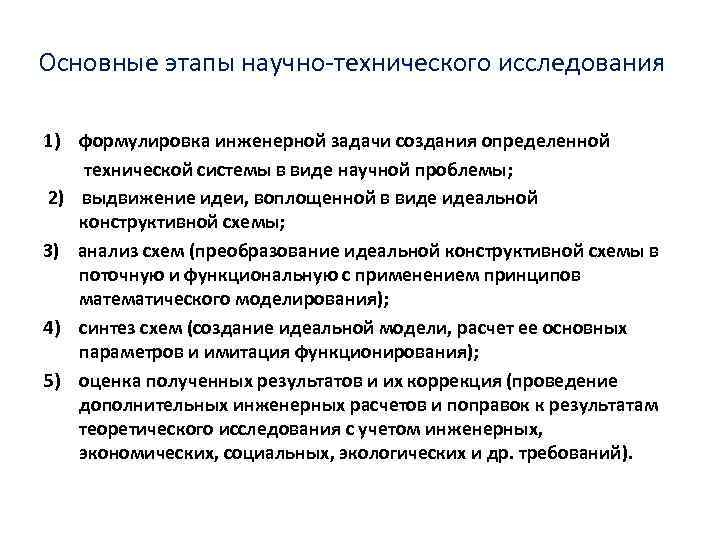 Основные этапы научно-технического исследования

1) формулировка инженерной задачи создания определенной технической системы в виде научной проблемы;

2) выдвижение идеи, воплощенной в виде идеальной конструктивной схемы;

3) анализ схем (преобразование идеальной конструктивной схемы в поточную и функциональную с применением принципов математического моделирования);

4) синтез схем (создание идеальной модели, расчет ее основных параметров и имитация функционирования);

5) оценка полученных результатов и их коррекция (проведение дополнительных инженерных расчетов и поправок к результатам теоретического исследования с учетом инженерных, экономических, социальных, экологических и др. требований).